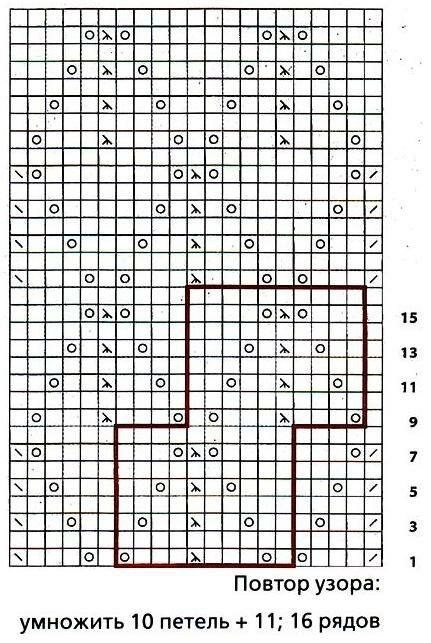 15
13
11
9
7
5
3
1

Повтор узора:
умножить 10 петель + 11; 16 рядов